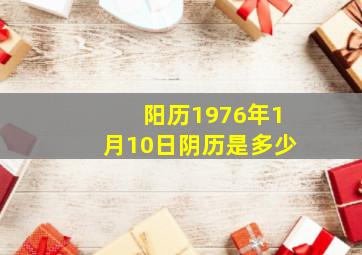 阳历1976年1月10日阴历是多少